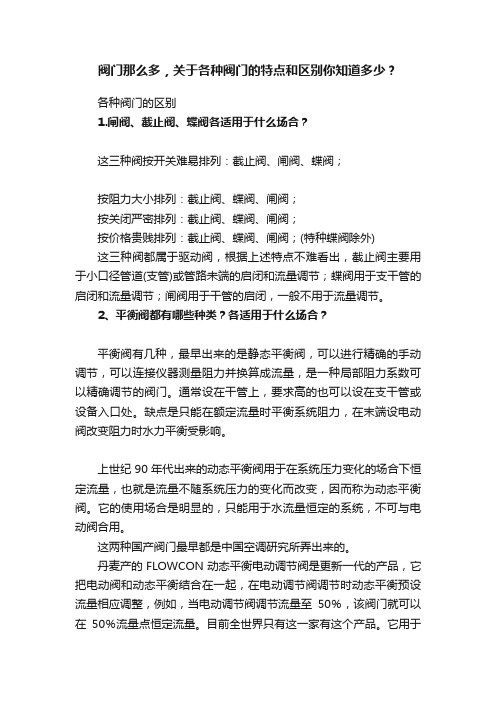 阀门那么多，关于各种阀门的特点和区别你知道多少？

各种阀门的区别

1.闸阀、截止阀、蝶阀各适用于什么场合？

这三种阀按开关难易排列：截止阀、闸阀、蝶阀；

按阻力大小排列：截止阀、蝶阀、闸阀；
按关闭严密排列：截止阀、蝶阀、闸阀；
按价格贵贱排列：截止阀、蝶阀、闸阀；(特种蝶阀除外)

这三种阀都属于驱动阀，根据上述特点不难看出，截止阀主要用于小口径管道(支管)或管路末端的启闭和流量调节；蝶阀用于支干管的启闭和流量调节；闸阀用于干管的启闭，一般不用于流量调节。

2、平衡阀都有哪些种类？各适用于什么场合？

平衡阀有几种，最早出来的是静态平衡阀，可以进行精确的手动调节，可以连接仪器测量阻力并换算成流量，是一种局部阻力系数可以精确调节的阀门。通常设在干管上，要求高的也可以设在支干管或设备入口处。缺点是只能在额定流量时平衡系统阻力，在末端设电动阀改变阻力时水力平衡受影响。

上世纪 90 年代出来的动态平衡阀用于在系统压力变化的场合下恒定流量，也就是流量不随系统压力的变化而改变，因而称为动态平衡阀。它的使用场合是明显的，只能用于水流量恒定的系统，不可与电动阀合用。

这两种国产阀门最早都是中国空调研究所弄出来的。

丹麦产的 FLOWCON 动态平衡电动调节阀是更新一代的产品，它把电动阀和动态平衡结合在一起，在电动调节阀调节时动态平衡预设流量相应调整，例如，当电动调节阀调节流量至 50%，该阀门就可以在 50%流量点恒定流量。目前全世界只有这一家有这个产品。它用于